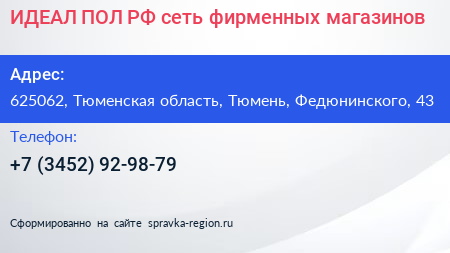 ИДЕАЛ ПОЛ РФ сеть фирменных магазинов

Адрес:

625062, Тюменская область, Тюмень, Федюнинского, 43

Телефон:

+7 (3452) 92-98-79

Сформированно на сайте spravka-region.ru